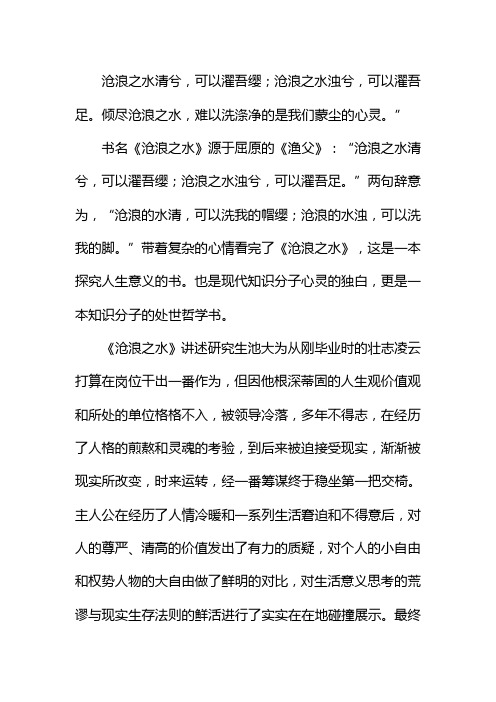 沧浪之水清兮，可以濯吾缨；沧浪之水浊兮，可以濯吾足。倾尽沧浪之水，难以洗涤净的是我们蒙尘的心灵。”

书名《沧浪之水》源于屈原的《渔父》：“沧浪之水清兮，可以濯吾缨；沧浪之水浊兮，可以濯吾足。”两句辞意为，“沧浪的水清，可以洗我的帽缨；沧浪的水浊，可以洗我的脚。”带着复杂的心情看完了《沧浪之水》，这是一本探究人生意义的书。也是现代知识分子心灵的独白，更是一本知识分子的处世哲学书。

《沧浪之水》讲述研究生池大为从刚毕业时的壮志凌云打算在岗位干出一番作为，但因他根深蒂固的人生观价值观和所处的单位格格不入，被领导冷落，多年不得志，在经历了人格的煎熬和灵魂的考验，到后来被迫接受现实，渐渐被现实所改变，时来运转，经一番筹谋终于稳坐第一把交椅。主人公在经历了人情冷暖和一系列生活窘迫和不得意后，对人的尊严、清高的价值发出了有力的质疑，对个人的小自由和权势人物的大自由做了鲜明的对比，对生活意义思考的荒谬与现实生存法则的鲜活进行了实实在在地碰撞展示。最终